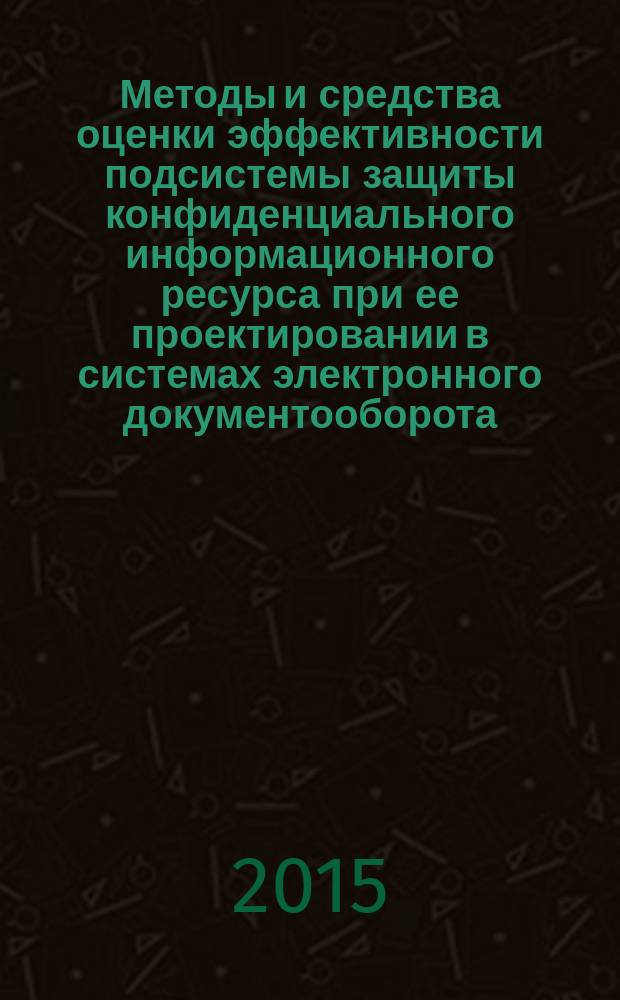 Методы и средства оценки эффективности подсистемы защиты конфиденциального информационного ресурса при ее проектировании в системах электронного документооборота

2015